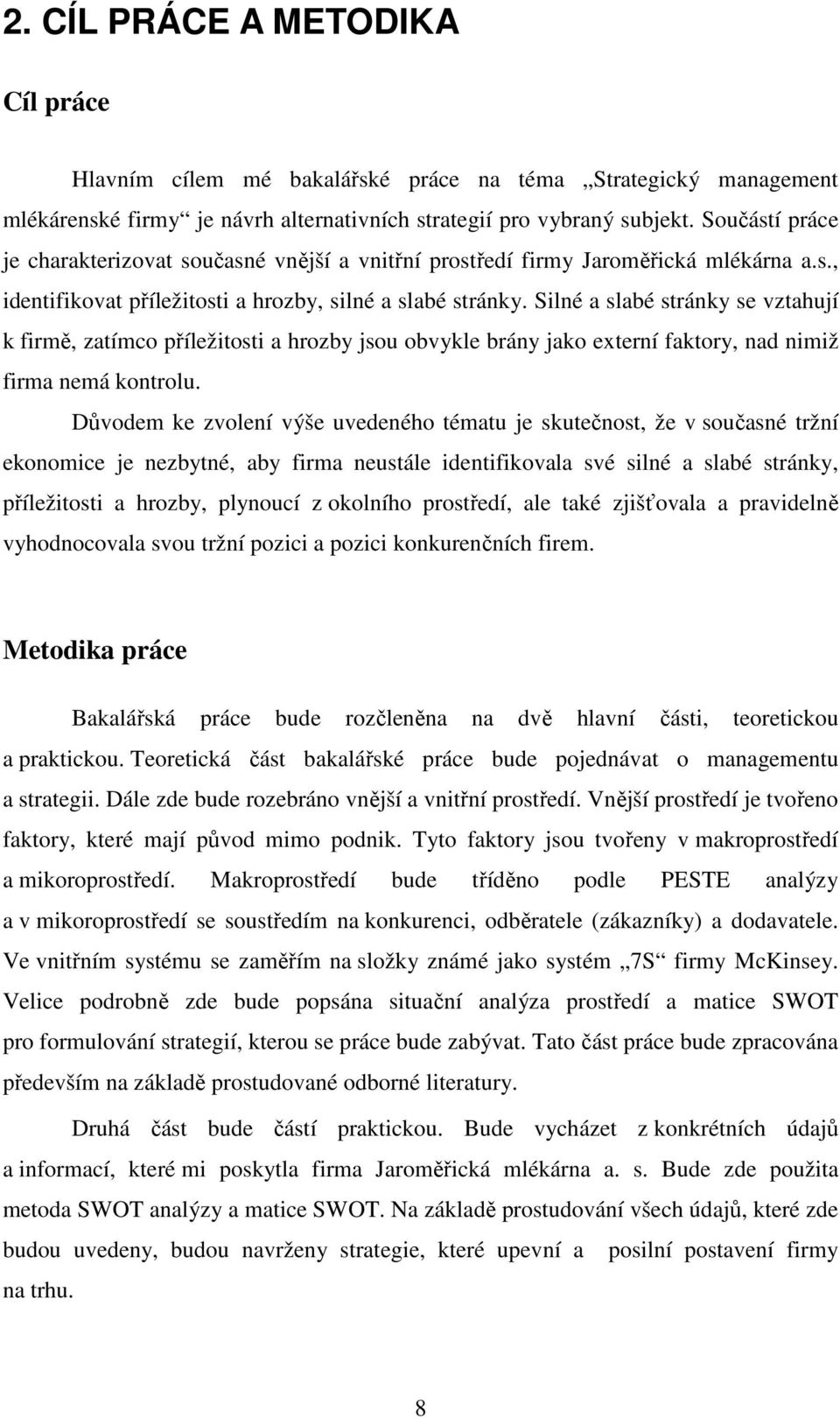 2. CÍL PRÁCE A METODIKA

Cíl práce

Hlavním cílem mé bakalářské práce na téma „Strategický management mlékárenské firmy“ je návrh alternativních strategií pro vybraný subjekt. Součástí práce je charakterizovat současné vnější a vnitřní prostředí firmy Jaroměřická mlékárna a.s., identifikovat příležitosti a hrozby, silné a slabé stránky. Silné a slabé stránky se vztahují k firmě, zatímco příležitosti a hrozby jsou obvykle brány jako externí faktory, nad nimiž firma nemá kontrolu.

Důvodem ke zvolení výše uvedeného tématu je skutečnost, že v současné tržní ekonomice je nezbytné, aby firma neustále identifikovala své silné a slabé stránky, příležitosti a hrozby, plynoucí z okolního prostředí, ale také zjišťovala a pravidelně vyhodnocovala svou tržní pozici a pozici konkurenčních firem.

Metodika práce

Bakalářská práce bude rozčleněna na dvě hlavní části, teoretickou a praktickou. Teoretická část bakalářské práce bude pojednávat o managementu a strategii. Dále zde bude rozebráno vnější a vnitřní prostředí. Vnější prostředí je tvořeno faktory, které mají původ mimo podnik. Tyto faktory jsou tvořeny v makroprostředí a mikoroprostředí. Makroprostředí bude tříděno podle PESTE analýzy a v mikoroprostředí se soustředím na konkurenci, odběratele (zákazníky) a dodavatele. Ve vnitřním systému se zaměřím na složky známé jako systém „7S“ firmy McKinsey. Velice podrobně zde bude popsána situační analýza prostředí a matice SWOT pro formulování strategií, kterou se práce bude zabývat. Tato část práce bude zpracována především na základě prostudované odborné literatury.

Druhá část bude částí praktickou. Bude vycházet z konkrétních údajů a informací, které mi poskytla firma Jaroměřická mlékárna a. s. Bude zde použita metoda SWOT analýzy a matice SWOT. Na základě prostudování všech údajů, které zde budou uvedeny, budou navrženy strategie, které upevní a posilní postavení firmy na trhu.

8